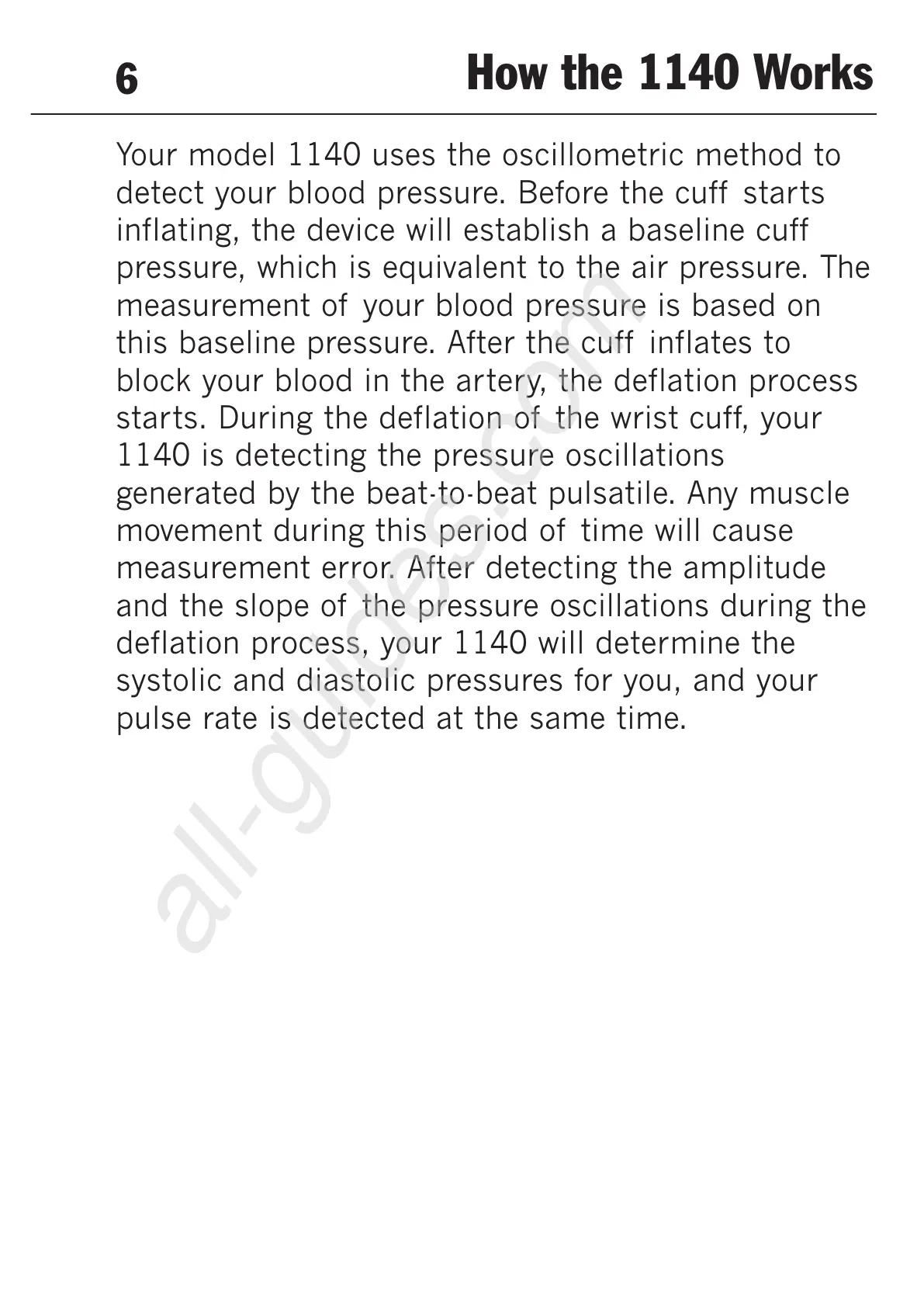 6

How the 1140 Works

Your model 1140 uses the oscillometric method to detect your blood pressure. Before the cuff starts inflating, the device will establish a baseline cuff pressure, which is equivalent to the air pressure. The measurement of your blood pressure is based on this baseline pressure. After the cuff inflates to block your blood in the artery, the deflation process starts. During the deflation of the wrist cuff, your 1140 is detecting the pressure oscillations generated by the beat-to-beat pulsatile. Any muscle movement during this period of time will cause measurement error. After detecting the amplitude and the slope of the pressure oscillations during the deflation process, your 1140 will determine the systolic and diastolic pressures for you, and your pulse rate is detected at the same time.

all-guides.com